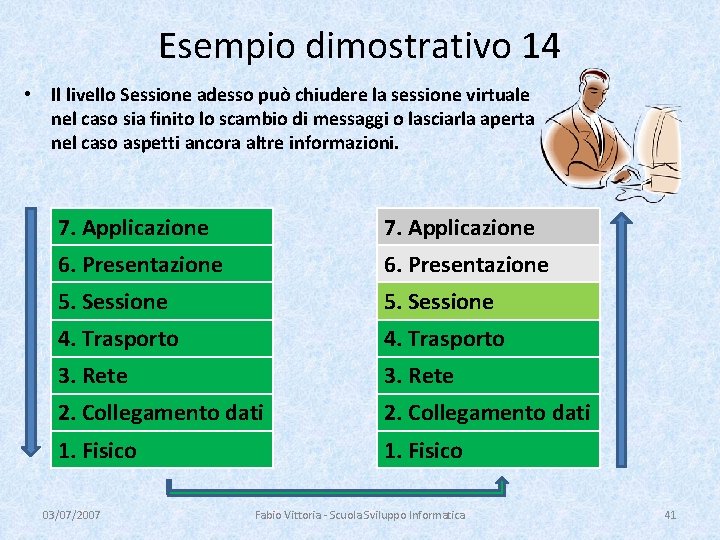 Esempio dimostrativo 14

• Il livello Sessione adesso può chiudere la sessione virtuale nel caso sia finito lo scambio di messaggi o lasciarla aperta nel caso aspetti ancora altre informazioni.

7. Applicazione
6. Presentazione
5. Sessione
4. Trasporto
3. Rete
2. Collegamento dati
1. Fisico

7. Applicazione
6. Presentazione
5. Sessione
4. Trasporto
3. Rete
2. Collegamento dati
1. Fisico

03/07/2007 Fabio Vittoria - Scuola Sviluppo Informatica 41